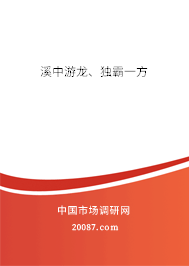 溪中游龙、独霸一方

中国市场调研网

20087.com